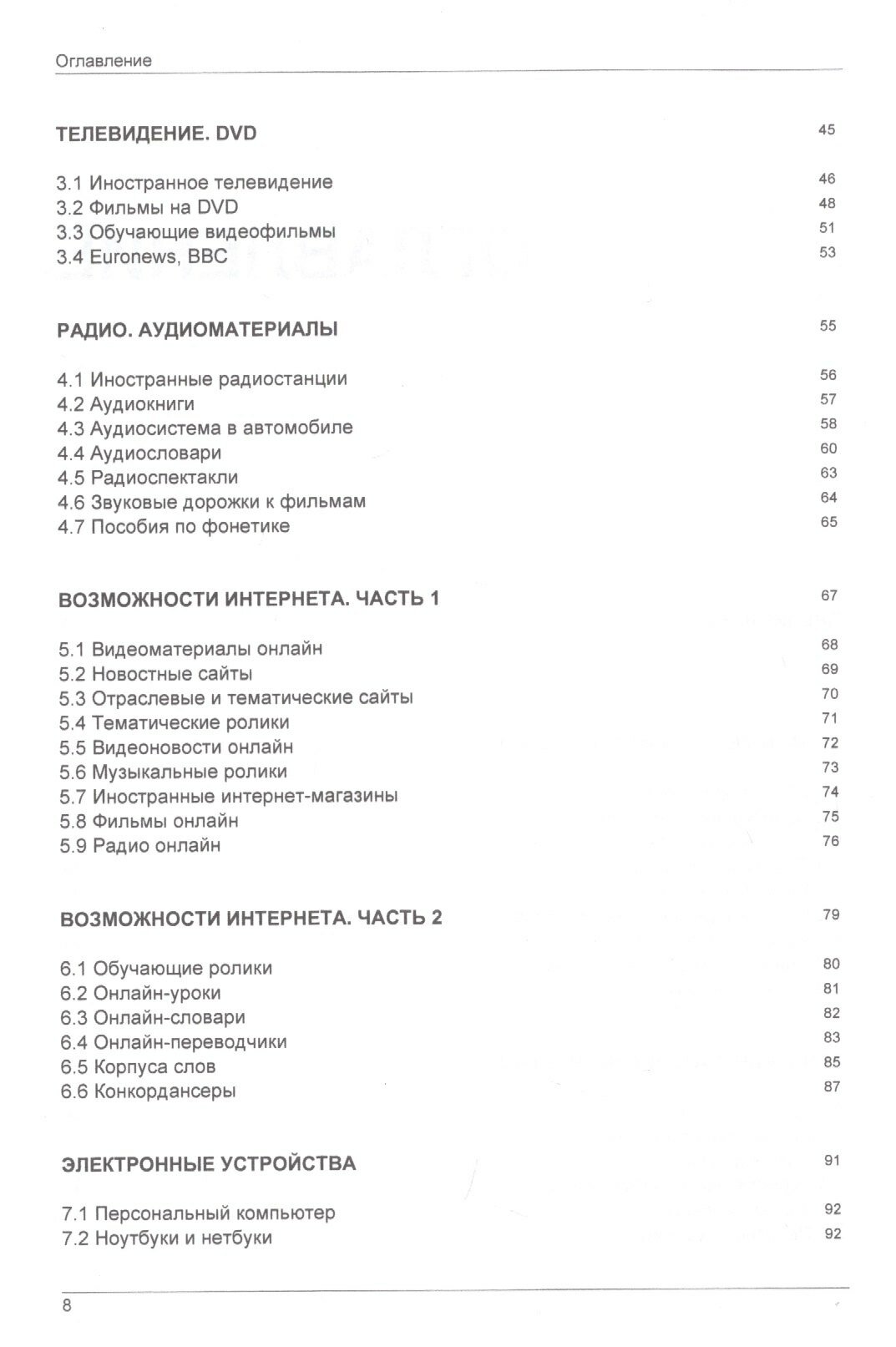 Оглавление

ТЕЛЕВИДЕНИЕ. DVD 45

3.1 Иностранное телевидение 46
3.2 Фильмы на DVD 48
3.3 Обучающие видеофильмы 51
3.4 Euronews, BBC 53

РАДИО. АУДИОМАТЕРИАЛЫ 55

4.1 Иностранные радиостанции 56
4.2 Аудиокниги 57
4.3 Аудиосистема в автомобиле 58
4.4 Аудиословари 60
4.5 Радиоспектакли 63
4.6 Звуковые дорожки к фильмам 64
4.7 Пособия по фонетике 65

ВОЗМОЖНОСТИ ИНТЕРНЕТА. ЧАСТЬ 1 67

5.1 Видеоматериалы онлайн 68
5.2 Новостные сайты 69
5.3 Отраслевые и тематические сайты 70
5.4 Тематические ролики 71
5.5 Видеоновости онлайн 72
5.6 Музыкальные ролики 73
5.7 Иностранные интернет-магазины 74
5.8 Фильмы онлайн 75
5.9 Радио онлайн 76

ВОЗМОЖНОСТИ ИНТЕРНЕТА. ЧАСТЬ 2 79

6.1 Обучающие ролики 80
6.2 Онлайн-уроки 81
6.3 Онлайн-словари 82
6.4 Онлайн-переводчики 83
6.5 Корпуса слов 85
6.6 Конкордансеры 87

ЭЛЕКТРОННЫЕ УСТРОЙСТВА 91

7.1 Персональный компьютер 92
7.2 Ноутбуки и нетбуки 92

8